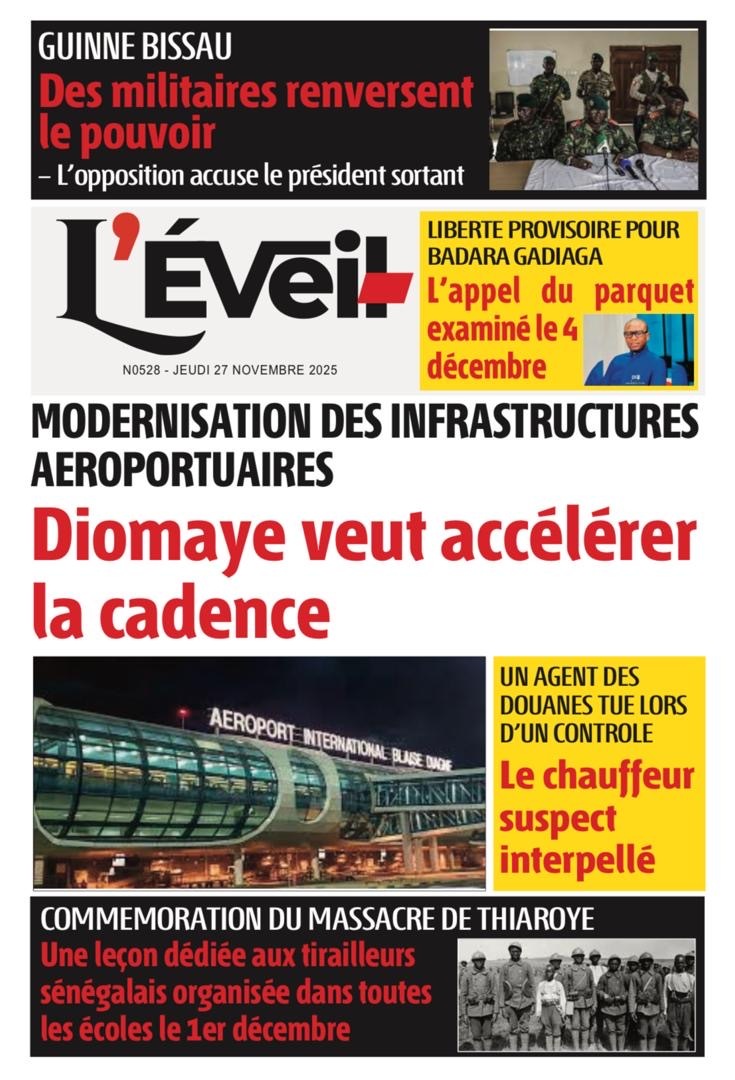 GUINNE BISSAU

Des militaires renversent le pouvoir

– L'opposition accuse le président sortant

L'Éveil

N0528 - JEUDI 27 NOVEMBRE 2025

LIBERTE PROVISOIRE POUR BADARA GADIAGA

L'appel du parquet examiné le 4 décembre

MODERNISATION DES INFRASTRUCTURES AEROPORTUAIRES

Diomaye veut accélérer la cadence

AEROPORT INTERNATIONAL BLAISE DIAGNE

UN AGENT DES DOUANES TUE LORS D'UN CONTROLE

Le chauffeur suspect interpellé

COMMEMORATION DU MASSACRE DE THIAROYE

Une leçon dédiée aux tirailleurs sénégalais organisée dans toutes les écoles le 1er décembre